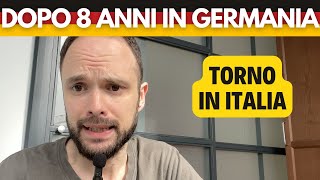 DOPO 8 ANNI IN GERMANIA

TORNO IN ITALIA